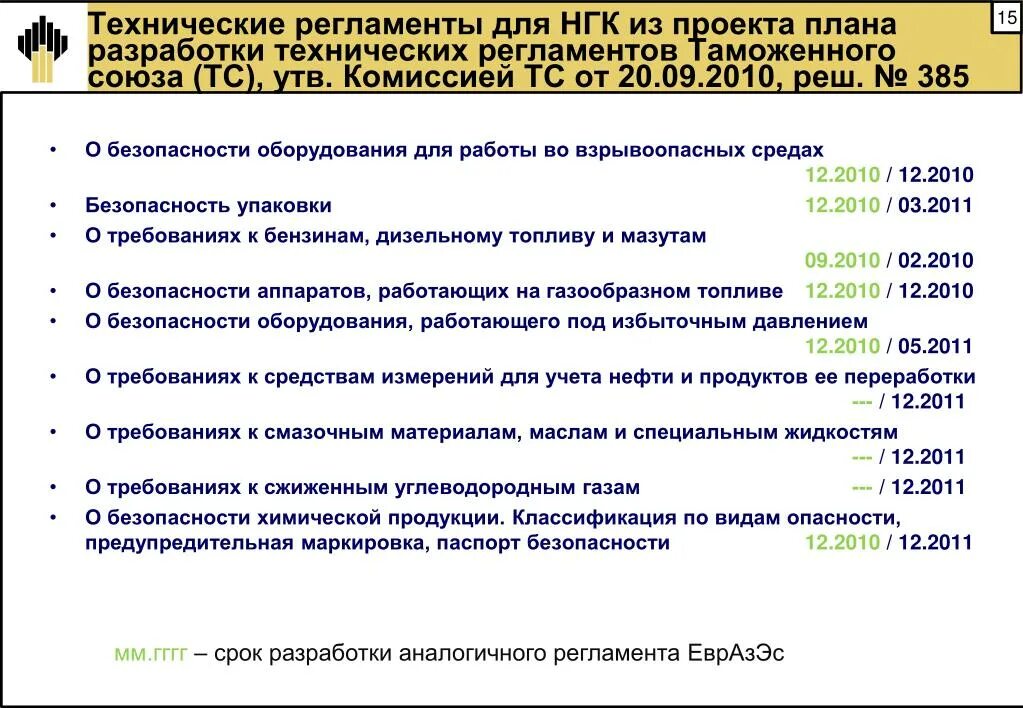 Технические регламенты для НГК из проекта плана разработки технических регламентов Таможенного союза (ТС), утв. Комиссией ТС от 20.09.2010, реш. № 385

15

• О безопасности оборудования для работы во взрывоопасных средах 12.2010 / 12.2010
• Безопасность упаковки 12.2010 / 03.2011
• О требованиях к бензинам, дизельному топливу и мазутам 09.2010 / 02.2010
• О безопасности аппаратов, работающих на газообразном топливе 12.2010 / 12.2010
• О безопасности оборудования, работающего под избыточным давлением 12.2010 / 05.2011
• О требованиях к средствам измерений для учета нефти и продуктов ее переработки --- / 12.2011
• О требованиях к смазочным материалам, маслам и специальным жидкостям --- / 12.2011
• О требованиях к сжиженным углеводородным газам --- / 12.2011
• О безопасности химической продукции. Классификация по видам опасности, предупредительная маркировка, паспорт безопасности 12.2010 / 12.2011

мм.гггг – срок разработки аналогичного регламента ЕврАзЭс